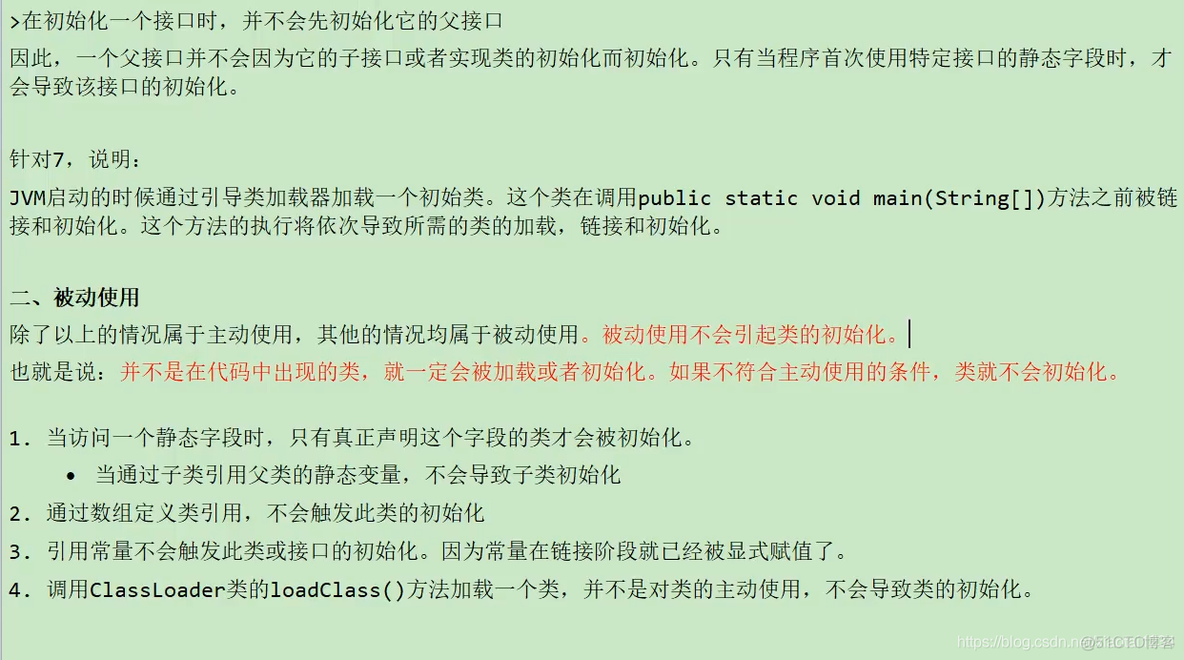 >在初始化一个接口时，并不会先初始化它的父接口
因此，一个父接口并不会因为它的子接口或者实现类的初始化而初始化。只有当程序首次使用特定接口的静态字段时，才会导致该接口的初始化。

针对7，说明：
JVM启动的时候通过引导类加载器加载一个初始类。这个类在调用public static void main(String[])方法之前被链接和初始化。这个方法的执行将依次导致所需的类的加载，链接和初始化。

二、被动使用
除了以上的情况属于主动使用，其他的情况均属于被动使用。被动使用不会引起类的初始化。
也就是说：并不是在代码中出现的类，就一定会被加载或者初始化。如果不符合主动使用的条件，类就不会初始化。

1. 当访问一个静态字段时，只有真正声明这个字段的类才会被初始化。
• 当通过子类引用父类的静态变量，不会导致子类初始化
2. 通过数组定义类引用，不会触发此类的初始化
3. 引用常量不会触发此类或接口的初始化。因为常量在链接阶段就已经被显式赋值了。
4. 调用ClassLoader类的loadClass()方法加载一个类，并不是对类的主动使用，不会导致类的初始化。

https://blog.csdn.n@51CTO博客